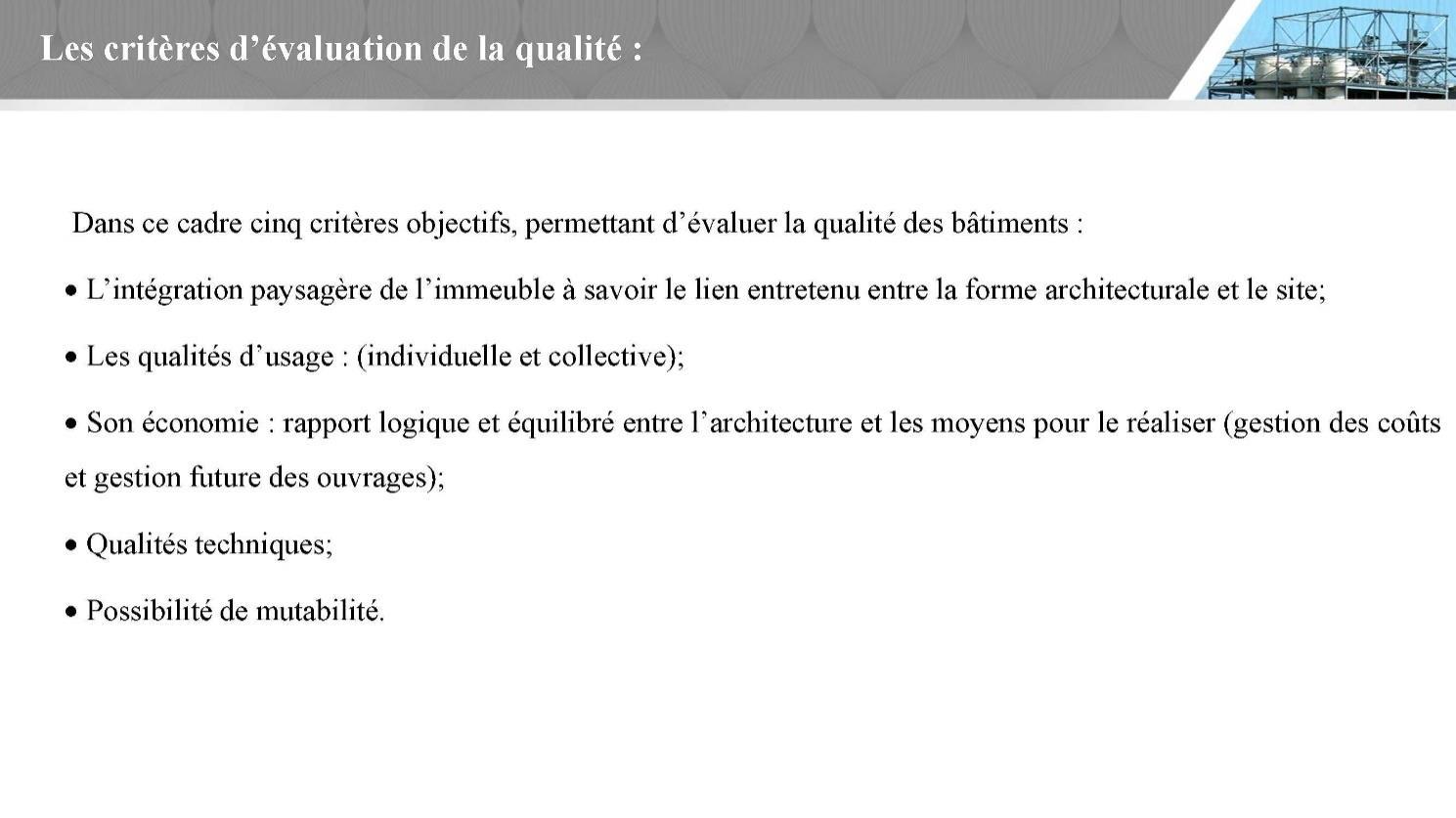 Les critères d’évaluation de la qualité :

Dans ce cadre cinq critères objectifs, permettant d’évaluer la qualité des bâtiments :

• L’intégration paysagère de l’immeuble à savoir le lien entretenu entre la forme architecturale et le site;

• Les qualités d’usage : (individuelle et collective);

• Son économie : rapport logique et équilibré entre l’architecture et les moyens pour le réaliser (gestion des coûts et gestion future des ouvrages);

• Qualités techniques;

• Possibilité de mutabilité.